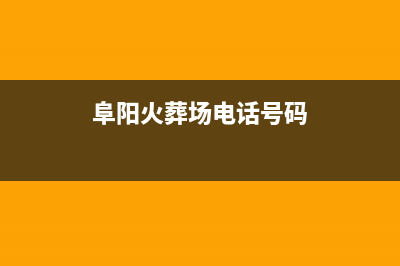 阜阳火葬场电话号码